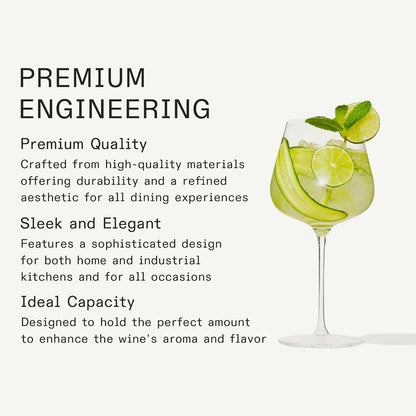 PREMIUM ENGINEERING

Premium Quality

Crafted from high-quality materials offering durability and a refined aesthetic for all dining experiences

Sleek and Elegant

Features a sophisticated design for both home and industrial kitchens and for all occasions

Ideal Capacity

Designed to hold the perfect amount to enhance the wine's aroma and flavor